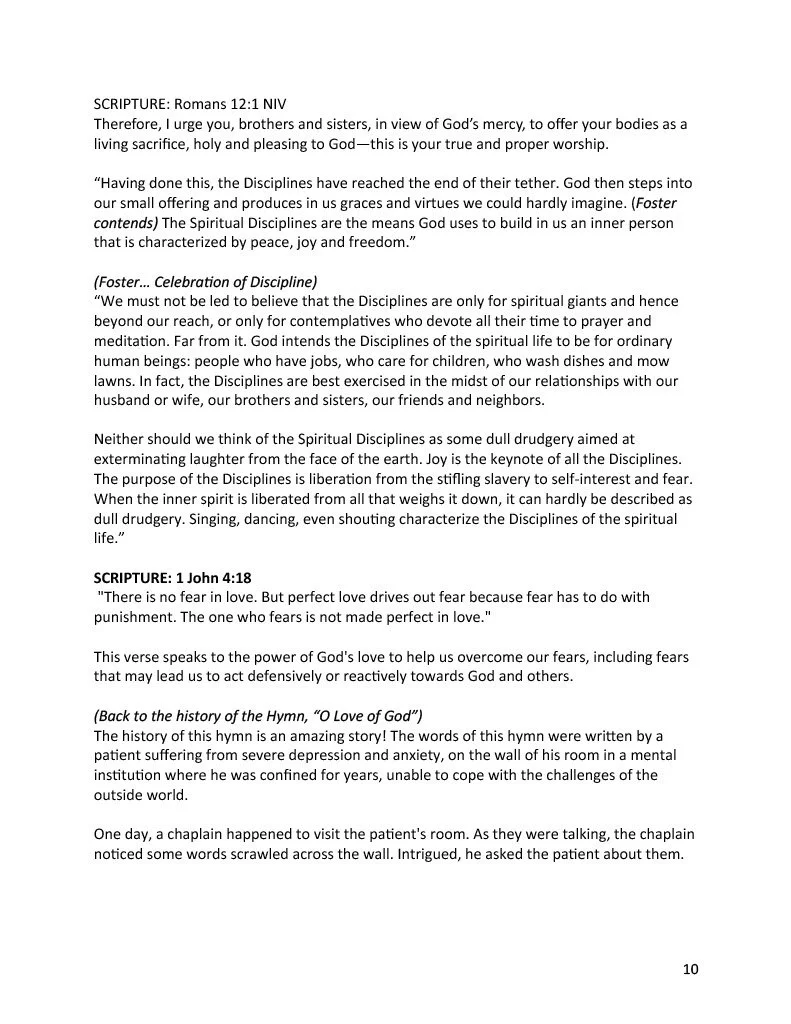 SCRIPTURE: Romans 12:1 NIV
Therefore, I urge you, brothers and sisters, in view of God's mercy, to offer your bodies as a living sacrifice, holy and pleasing to God—this is your true and proper worship.

"Having done this, the Disciplines have reached the end of their tether. God then steps into our small offering and produces in us graces and virtues we could hardly imagine. (Foster contends) The Spiritual Disciplines are the means God uses to build in us an inner person that is characterized by peace, joy and freedom."

(Foster… Celebration of Discipline)
"We must not be led to believe that the Disciplines are only for spiritual giants and hence beyond our reach, or only for contemplatives who devote all their time to prayer and meditation. Far from it. God intends the Disciplines of the spiritual life to be for ordinary human beings: people who have jobs, who care for children, who wash dishes and mow lawns. In fact, the Disciplines are best exercised in the midst of our relationships with our husband or wife, our brothers and sisters, our friends and neighbors.

Neither should we think of the Spiritual Disciplines as some dull drudgery aimed at exterminating laughter from the face of the earth. Joy is the keynote of all the Disciplines. The purpose of the Disciplines is liberation from the stifling slavery to self-interest and fear. When the inner spirit is liberated from all that weighs it down, it can hardly be described as dull drudgery. Singing, dancing, even shouting characterize the Disciplines of the spiritual life."

SCRIPTURE: 1 John 4:18
"There is no fear in love. But perfect love drives out fear because fear has to do with punishment. The one who fears is not made perfect in love."

This verse speaks to the power of God's love to help us overcome our fears, including fears that may lead us to act defensively or reactively towards God and others.

(Back to the history of the Hymn, "O Love of God")
The history of this hymn is an amazing story! The words of this hymn were written by a patient suffering from severe depression and anxiety, on the wall of his room in a mental institution where he was confined for years, unable to cope with the challenges of the outside world.

One day, a chaplain happened to visit the patient's room. As they were talking, the chaplain noticed some words scrawled across the wall. Intrigued, he asked the patient about them.

10